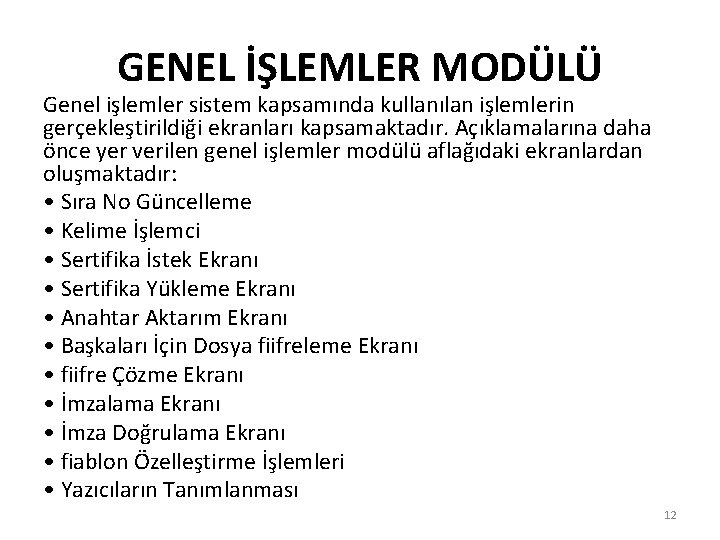 GENEL İŞLEMLER MODÜLÜ

Genel işlemler sistem kapsamında kullanılan işlemlerin gerçekleştirildiği ekranları kapsamaktadır. Açıklamalarına daha önce yer verilen genel işlemler modülü aflağıdaki ekranlardan oluşmaktadır:

• Sıra No Güncelleme
• Kelime İşlemci
• Sertifika İstek Ekranı
• Sertifika Yükleme Ekranı
• Anahtar Aktarım Ekranı
• Başkaları İçin Dosya fiifreleme Ekranı
• fiifre Çözme Ekranı
• İmzalama Ekranı
• İmza Doğrulama Ekranı
• fiablon Özelleştirme İşlemleri
• Yazıcıların Tanımlanması

12